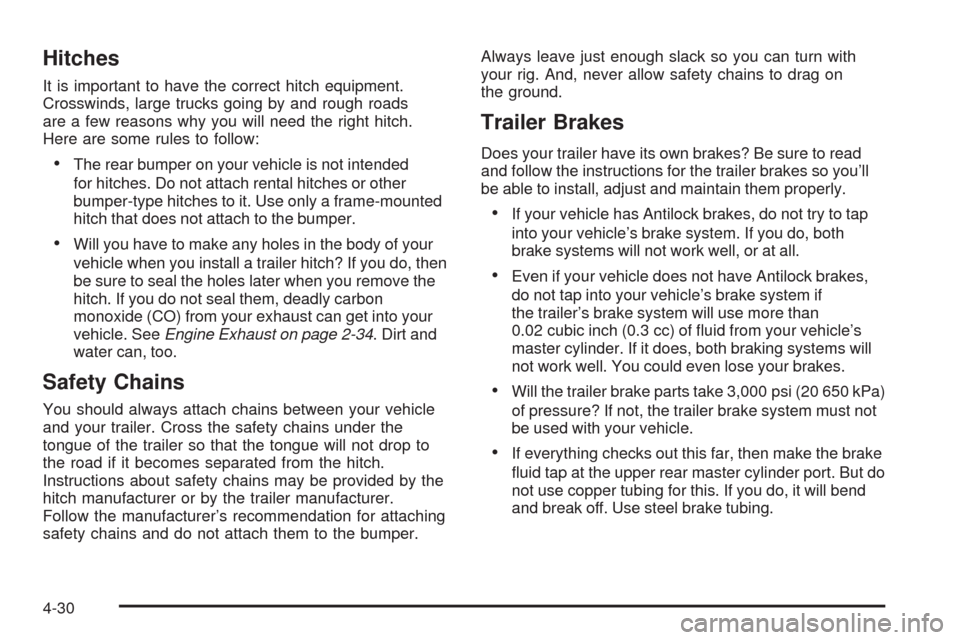 Hitches

It is important to have the correct hitch equipment. Crosswinds, large trucks going by and rough roads are a few reasons why you will need the right hitch. Here are some rules to follow:

• The rear bumper on your vehicle is not intended for hitches. Do not attach rental hitches or other bumper-type hitches to it. Use only a frame-mounted hitch that does not attach to the bumper.

• Will you have to make any holes in the body of your vehicle when you install a trailer hitch? If you do, then be sure to seal the holes later when you remove the hitch. If you do not seal them, deadly carbon monoxide (CO) from your exhaust can get into your vehicle. See Engine Exhaust on page 2-34. Dirt and water can, too.

Safety Chains

You should always attach chains between your vehicle and your trailer. Cross the safety chains under the tongue of the trailer so that the tongue will not drop to the road if it becomes separated from the hitch. Instructions about safety chains may be provided by the hitch manufacturer or by the trailer manufacturer. Follow the manufacturer's recommendation for attaching safety chains and do not attach them to the bumper. Always leave just enough slack so you can turn with your rig. And, never allow safety chains to drag on the ground.

Trailer Brakes

Does your trailer have its own brakes? Be sure to read and follow the instructions for the trailer brakes so you'll be able to install, adjust and maintain them properly.

• If your vehicle has Antilock brakes, do not try to tap into your vehicle's brake system. If you do, both brake systems will not work well, or at all.

• Even if your vehicle does not have Antilock brakes, do not tap into your vehicle's brake system if the trailer's brake system will use more than 0.02 cubic inch (0.3 cc) of fluid from your vehicle's master cylinder. If it does, both braking systems will not work well. You could even lose your brakes.

• Will the trailer brake parts take 3,000 psi (20 650 kPa) of pressure? If not, the trailer brake system must not be used with your vehicle.

• If everything checks out this far, then make the brake fluid tap at the upper rear master cylinder port. But do not use copper tubing for this. If you do, it will bend and break off. Use steel brake tubing.

4-30

carmanualsonline.info